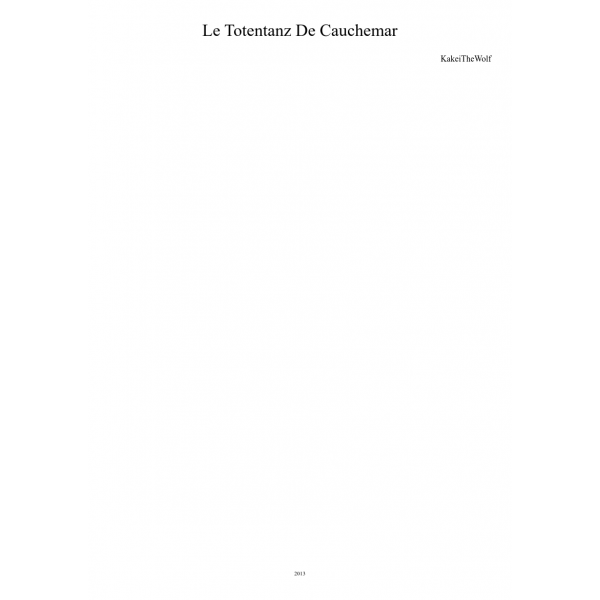 Le Totentanz De Cauchemar

KakeiTheWolf

2013